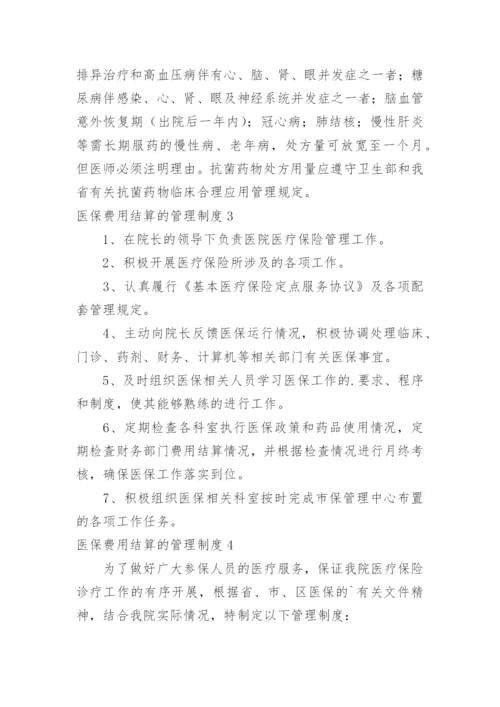 排异治疗和高血压病伴有心、脑、肾、眼并发症之一者；糖尿病伴感染、心、肾、眼及神经系统并发症之一者；脑血管意外恢复期（出院后一年内）；冠心病；肺结核；慢性肝炎等需长期服药的慢性病、老年病，处方量可放宽至一个月。但医师必须注明理由。抗菌药物处方用量应遵守卫生部和我省有关抗菌药物临床合理应用管理规定。

医保费用结算的管理制度 3

1、在院长的领导下负责医院医疗保险管理工作。

2、积极开展医疗保险所涉及的各项工作。

3、认真履行《基本医疗保险定点服务协议》及各项配套管理规定。

4、主动向院长反馈医保运行情况，积极协调处理临床、门诊、药剂、财务、计算机等相关部门有关医保事宜。

5、及时组织医保相关人员学习医保工作的.要求、程序和制度，使其能够熟练的进行工作。

6、定期检查各科室执行医保政策和药品使用情况，定期检查财务部门费用结算情况，并根据检查情况进行月终考核，确保医保工作落实到位。

7、积极组织医保相关科室按时完成市保管理中心布置的各项工作任务。

医保费用结算的管理制度 4

为了做好广大参保人员的医疗服务，保证我院医疗保险诊疗工作的有序开展，根据省、市、区医保的`有关文件精神，结合我院实际情况，特制定以下管理制度：